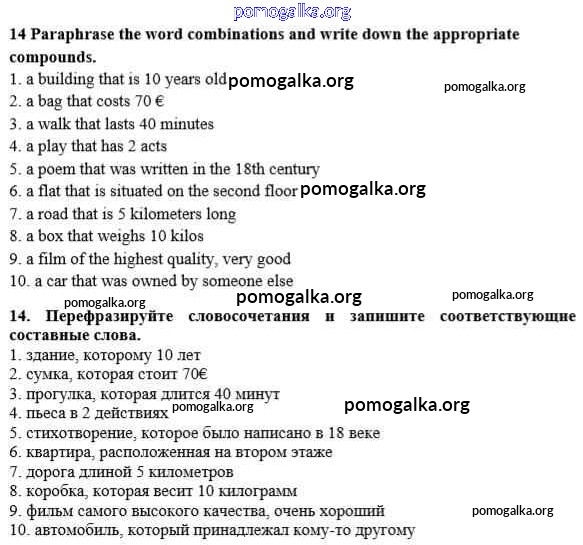 pomogalka.org

14 Paraphrase the word combinations and write down the appropriate compounds.

1. a building that is 10 years old pomogalka.org pomogalka.org
2. a bag that costs 70 €
3. a walk that lasts 40 minutes
4. a play that has 2 acts
5. a poem that was written in the 18th century
6. a flat that is situated on the second floor pomogalka.org
7. a road that is 5 kilometers long
8. a box that weighs 10 kilos
9. a film of the highest quality, very good
10. a car that was owned by someone else

pomogalka.org pomogalka.org pomogalka.org

14. Перефразируйте словосочетания и запишите соответствующие составные слова.

1. здание, которому 10 лет
2. сумка, которая стоит 70€
3. прогулка, которая длится 40 минут
4. пьеса в 2 действиях pomogalka.org pomogalka.org
5. стихотворение, которое было написано в 18 веке
6. квартира, расположенная на втором этаже
7. дорога длиной 5 километров
8. коробка, которая весит 10 килограмм
9. фильм самого высокого качества, очень хороший pomogalka.org
10. автомобиль, который принадлежал кому-то другому